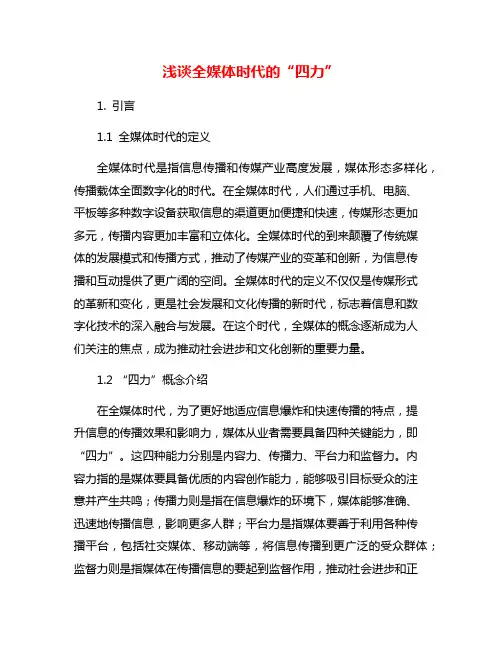 浅谈全媒体时代的“四力”

1. 引言

1.1 全媒体时代的定义

全媒体时代是指信息传播和传媒产业高度发展，媒体形态多样化，传播载体全面数字化的时代。在全媒体时代，人们通过手机、电脑、平板等多种数字设备获取信息的渠道更加便捷和快速，传媒形态更加多元，传播内容更加丰富和立体化。全媒体时代的到来颠覆了传统媒体的发展模式和传播方式，推动了传媒产业的变革和创新，为信息传播和互动提供了更广阔的空间。全媒体时代的定义不仅仅是传媒形式的革新和变化，更是社会发展和文化传播的新时代，标志着信息和数字化技术的深入融合与发展。在这个时代，全媒体的概念逐渐成为人们关注的焦点，成为推动社会进步和文化创新的重要力量。

1.2 “四力”概念介绍

在全媒体时代，为了更好地适应信息爆炸和快速传播的特点，提升信息的传播效果和影响力，媒体从业者需要具备四种关键能力，即“四力”。这四种能力分别是内容力、传播力、平台力和监督力。内容力指的是媒体要具备优质的内容创作能力，能够吸引目标受众的注意并产生共鸣；传播力则是指在信息爆炸的环境下，媒体能够准确、迅速地传播信息，影响更多人群；平台力是指媒体要善于利用各种传播平台，包括社交媒体、移动端等，将信息传播到更广泛的受众群体；监督力则是指媒体在传播信息的要起到监督作用，推动社会进步和正